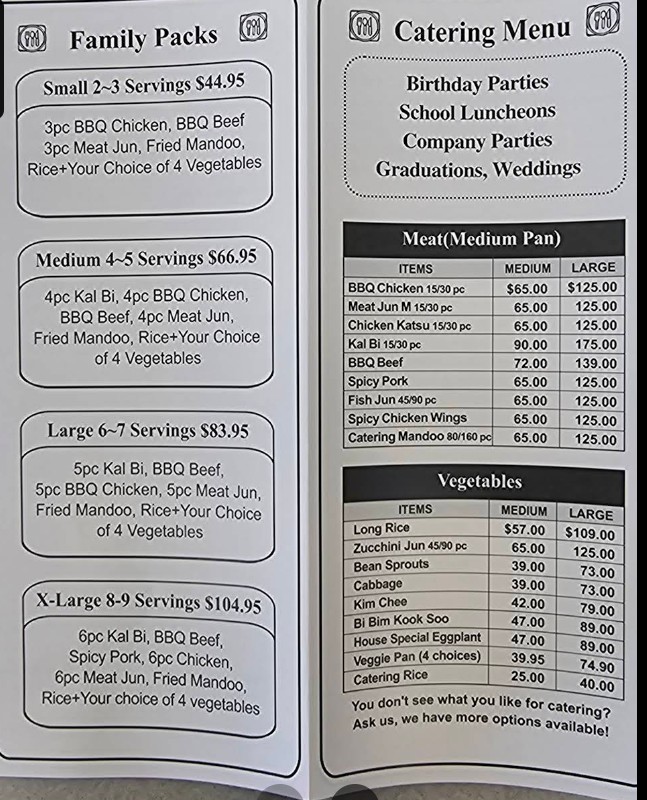 Family Packs

Small 2~3 Servings $44.95

3pc BBQ Chicken, BBQ Beef 3pc Meat Jun, Fried Mandoo, Rice+Your Choice of 4 Vegetables

Medium 4~5 Servings $66.95

4pc Kal Bi, 4pc BBQ Chicken, BBQ Beef, 4pc Meat Jun, Fried Mandoo, Rice+Your Choice of 4 Vegetables

Large 6~7 Servings $83.95

5pc Kal Bi, BBQ Beef, 5pc BBQ Chicken, 5pc Meat Jun, Fried Mandoo, Rice+Your Choice of 4 Vegetables

X-Large 8-9 Servings $104.95

6pc Kal Bi, BBQ Beef, Spicy Pork, 6pc Chicken, 6pc Meat Jun, Fried Mandoo, Rice+Your choice of 4 vegetables

Catering Menu

Birthday Parties
School Luncheons
Company Parties
Graduations, Weddings

Meat(Medium Pan)

| ITEMS | MEDIUM | LARGE |
|---|---|---|
| BBQ Chicken 15/30 pc | $65.00 | $125.00 |
| Meat Jun M 15/30 pc | 65.00 | 125.00 |
| Chicken Katsu 15/30 pc | 65.00 | 125.00 |
| Kal Bi 15/30 pc | 90.00 | 175.00 |
| BBQ Beef | 72.00 | 139.00 |
| Spicy Pork | 65.00 | 125.00 |
| Fish Jun 45/90 pc | 65.00 | 125.00 |
| Spicy Chicken Wings | 65.00 | 125.00 |
| Catering Mandoo 80/160 pc | 65.00 | 125.00 |

Vegetables

| ITEMS | MEDIUM | LARGE |
|---|---|---|
| Long Rice | $57.00 | $109.00 |
| Zucchini Jun 45/90 pc | 65.00 | 125.00 |
| Bean Sprouts | 39.00 | 73.00 |
| Cabbage | 39.00 | 73.00 |
| Kim Chee | 42.00 | 79.00 |
| Bi Bim Kook Soo | 47.00 | 89.00 |
| House Special Eggplant | 47.00 | 89.00 |
| Veggie Pan (4 choices) | 39.95 | 74.90 |
| Catering Rice | 25.00 | 40.00 |

You don't see what you like for catering? Ask us, we have more options available!